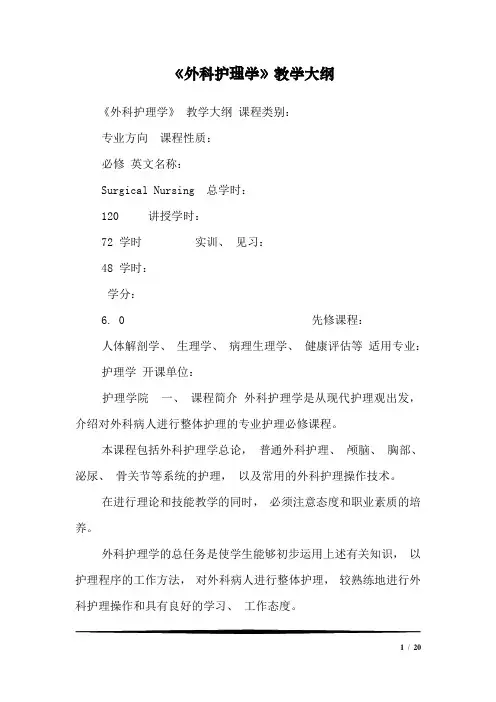 《外科护理学》教学大纲

《外科护理学》 教学大纲 课程类别:

专业方向 课程性质:

必修 英文名称:

Surgical Nursing 总学时:

120 讲授学时:

72 学时 实训、 见习:

48 学时:

学分:

6. 0 先修课程:

人体解剖学、 生理学、 病理生理学、 健康评估等 适用专业:

护理学 开课单位:

护理学院 一、 课程简介 外科护理学是从现代护理观出发,介绍对外科病人进行整体护理的专业护理必修课程。

本课程包括外科护理学总论, 普通外科护理、 颅脑、 胸部、泌尿、 骨关节等系统的护理, 以及常用的外科护理操作技术。

在进行理论和技能教学的同时, 必须注意态度和职业素质的培养。

外科护理学的总任务是使学生能够初步运用上述有关知识, 以护理程序的工作方法, 对外科病人进行整体护理, 较熟练地进行外科护理操作和具有良好的学习、 工作态度。

1 / 20